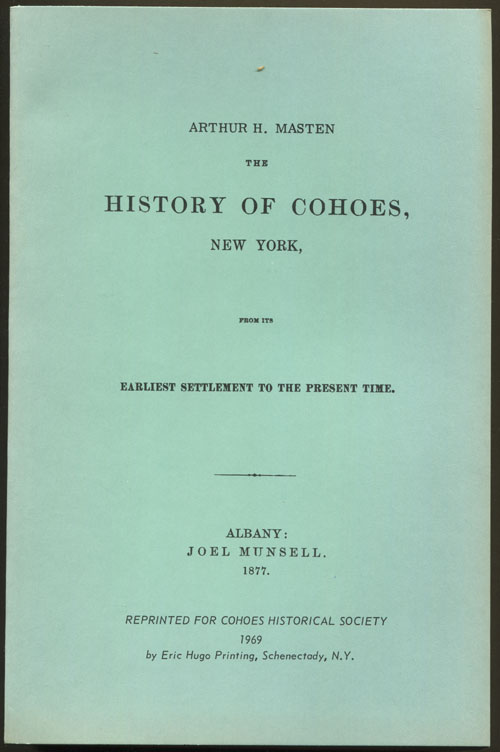 ARTHUR H. MASTEN

THE

HISTORY OF COHOES,

NEW YORK,

FROM ITS

EARLIEST SETTLEMENT TO THE PRESENT TIME.

ALBANY:
JOEL MUNSELL.
1877.

REPRINTED FOR COHOES HISTORICAL SOCIETY
1969
by Eric Hugo Printing, Schenectady, N.Y.